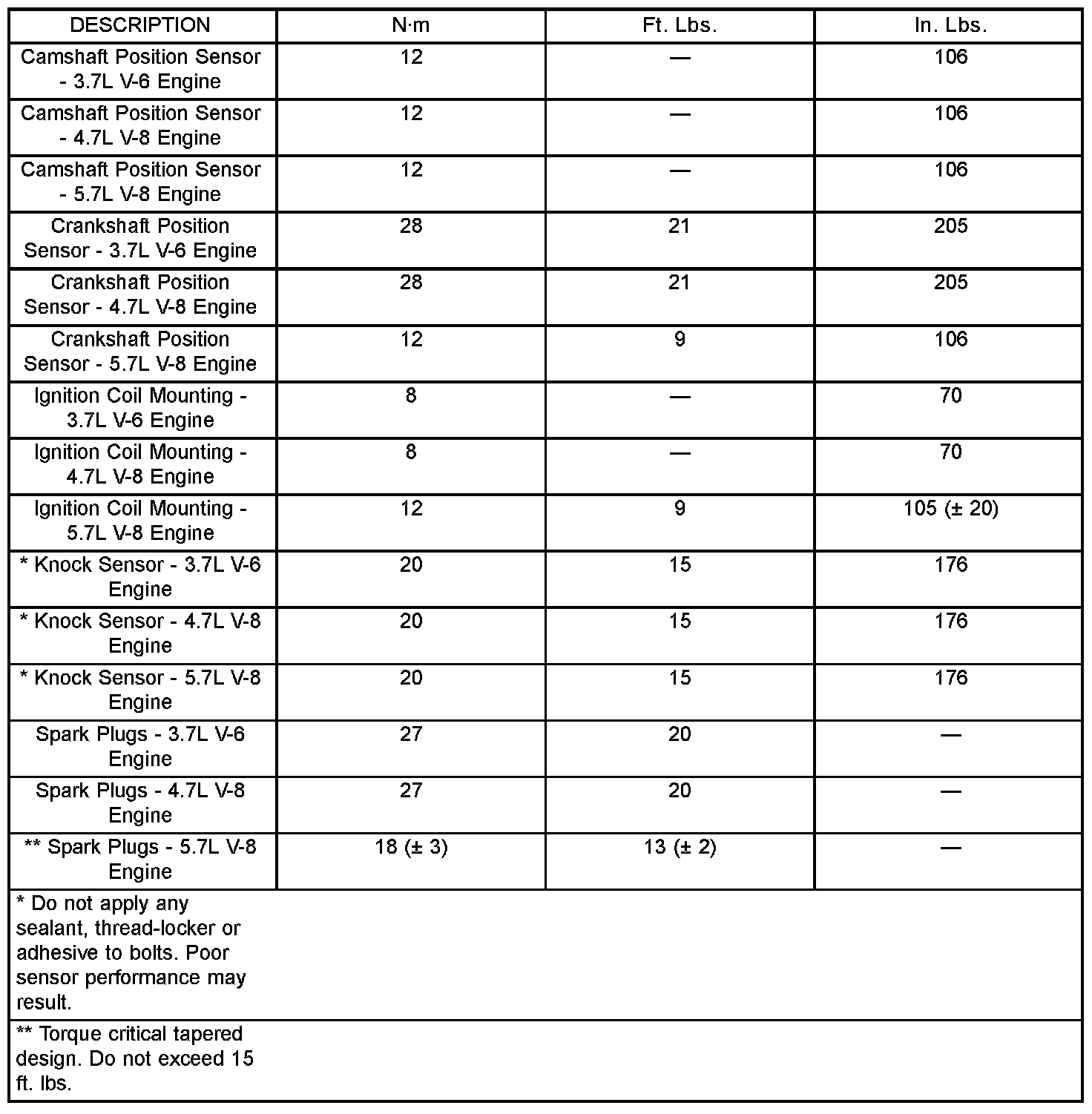 | DESCRIPTION | N·m | Ft. Lbs. | In. Lbs. |
|---|---|---|---|
| Camshaft Position Sensor - 3.7L V-6 Engine | 12 | — | 106 |
| Camshaft Position Sensor - 4.7L V-8 Engine | 12 | — | 106 |
| Camshaft Position Sensor - 5.7L V-8 Engine | 12 | — | 106 |
| Crankshaft Position Sensor - 3.7L V-6 Engine | 28 | 21 | 205 |
| Crankshaft Position Sensor - 4.7L V-8 Engine | 28 | 21 | 205 |
| Crankshaft Position Sensor - 5.7L V-8 Engine | 12 | 9 | 106 |
| Ignition Coil Mounting - 3.7L V-6 Engine | 8 | — | 70 |
| Ignition Coil Mounting - 4.7L V-8 Engine | 8 | — | 70 |
| Ignition Coil Mounting - 5.7L V-8 Engine | 12 | 9 | 105 (± 20) |
| * Knock Sensor - 3.7L V-6 Engine | 20 | 15 | 176 |
| * Knock Sensor - 4.7L V-8 Engine | 20 | 15 | 176 |
| * Knock Sensor - 5.7L V-8 Engine | 20 | 15 | 176 |
| Spark Plugs - 3.7L V-6 Engine | 27 | 20 | — |
| Spark Plugs - 4.7L V-8 Engine | 27 | 20 | — |
| ** Spark Plugs - 5.7L V-8 Engine | 18 (± 3) | 13 (± 2) | — |
| * Do not apply any sealant, thread-locker or adhesive to bolts. Poor sensor performance may result. | | | |
| ** Torque critical tapered design. Do not exceed 15 ft. lbs. | | | |